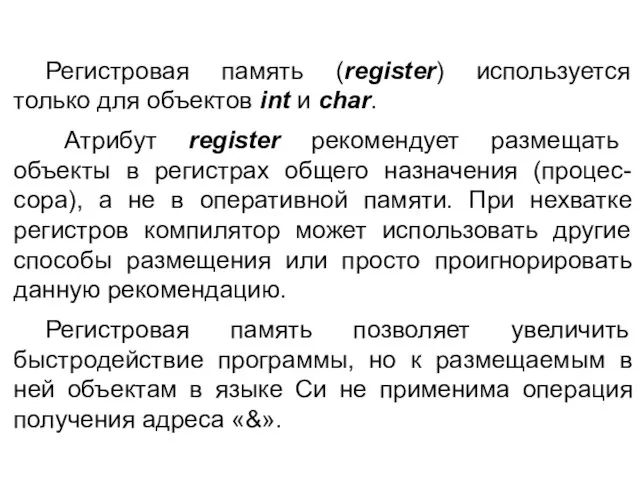 Регистровая память (register) используется только для объектов int и char.

Атрибут register рекомендует размещать объекты в регистрах общего назначения (процессора), а не в оперативной памяти. При нехватке регистров компилятор может использовать другие способы размещения или просто проигнорировать данную рекомендацию.

Регистровая память позволяет увеличить быстродействие программы, но к размещаемым в ней объектам в языке Си не применима операция получения адреса «&».